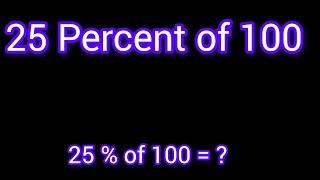 25 Percent of 100

25 % of 100 = ?